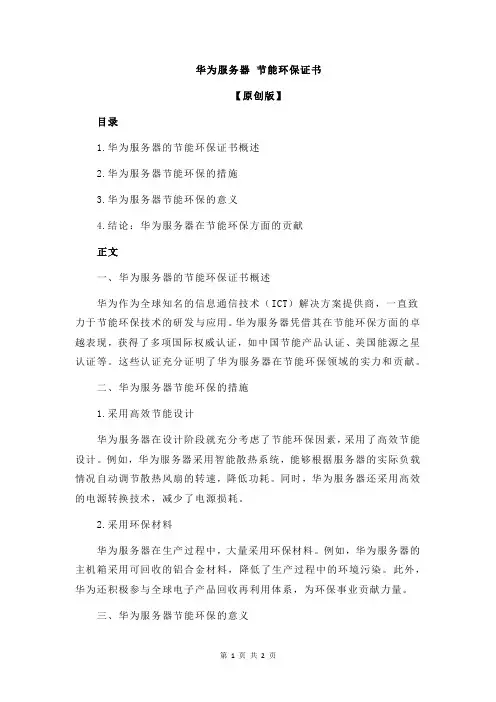 华为服务器 节能环保证书

【原创版】

目录

1.华为服务器的节能环保证书概述

2.华为服务器节能环保的措施

3.华为服务器节能环保的意义

4.结论：华为服务器在节能环保方面的贡献

正文

一、华为服务器的节能环保证书概述

华为作为全球知名的信息通信技术（ICT）解决方案提供商，一直致力于节能环保技术的研发与应用。华为服务器凭借其在节能环保方面的卓越表现，获得了多项国际权威认证，如中国节能产品认证、美国能源之星认证等。这些认证充分证明了华为服务器在节能环保领域的实力和贡献。

二、华为服务器节能环保的措施

1.采用高效节能设计

华为服务器在设计阶段就充分考虑了节能环保因素，采用了高效节能设计。例如，华为服务器采用智能散热系统，能够根据服务器的实际负载情况自动调节散热风扇的转速，降低功耗。同时，华为服务器还采用高效的电源转换技术，减少了电源损耗。

2.采用环保材料

华为服务器在生产过程中，大量采用环保材料。例如，华为服务器的主机箱采用可回收的铝合金材料，降低了生产过程中的环境污染。此外，华为还积极参与全球电子产品回收再利用体系，为环保事业贡献力量。

三、华为服务器节能环保的意义

第 1 页 共 2 页